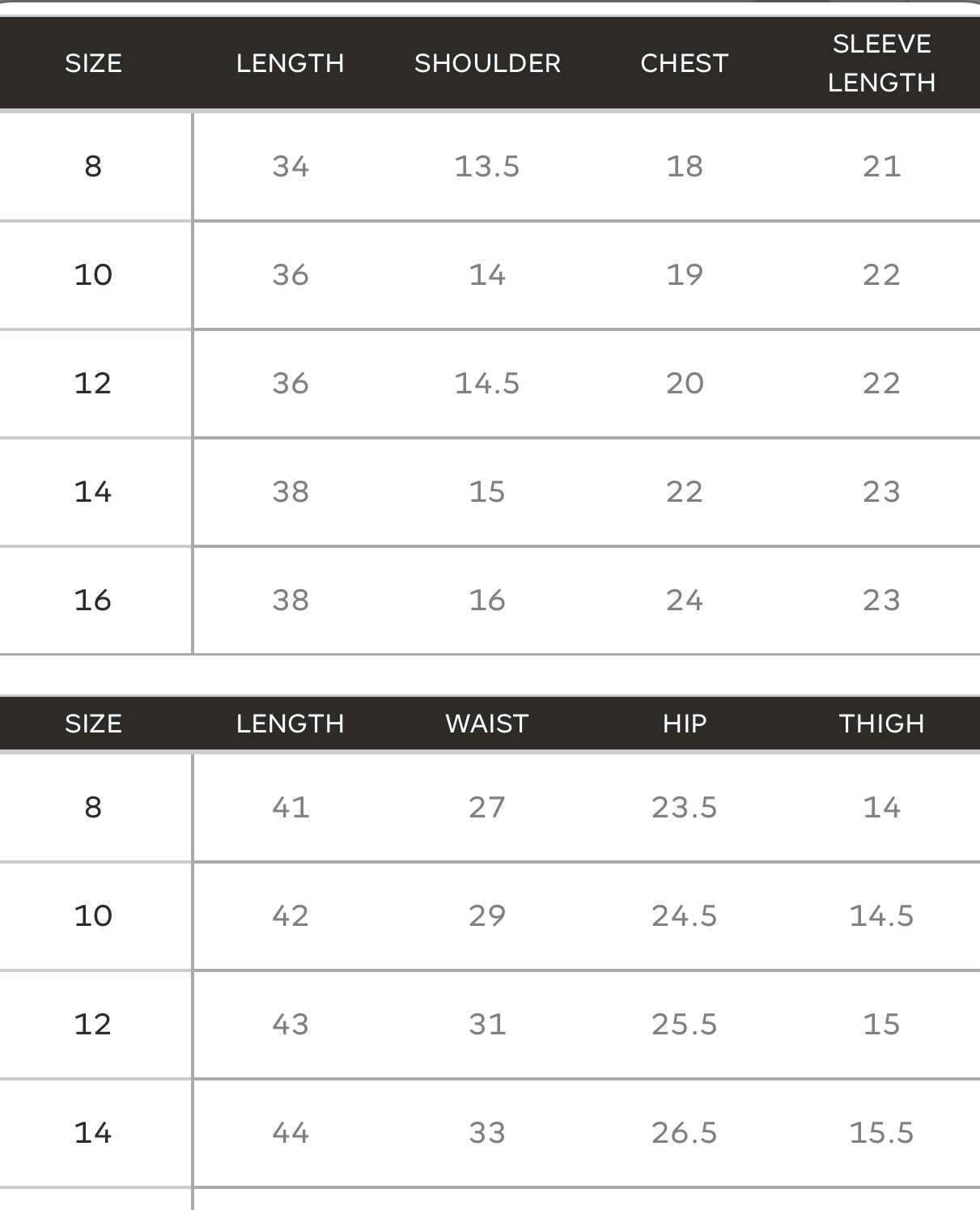 | SIZE | LENGTH | SHOULDER | CHEST | SLEEVE LENGTH |
|---|---|---|---|---|
| 8 | 34 | 13.5 | 18 | 21 |
| 10 | 36 | 14 | 19 | 22 |
| 12 | 36 | 14.5 | 20 | 22 |
| 14 | 38 | 15 | 22 | 23 |
| 16 | 38 | 16 | 24 | 23 |

| SIZE | LENGTH | WAIST | HIP | THIGH |
|---|---|---|---|---|
| 8 | 41 | 27 | 23.5 | 14 |
| 10 | 42 | 29 | 24.5 | 14.5 |
| 12 | 43 | 31 | 25.5 | 15 |
| 14 | 44 | 33 | 26.5 | 15.5 |